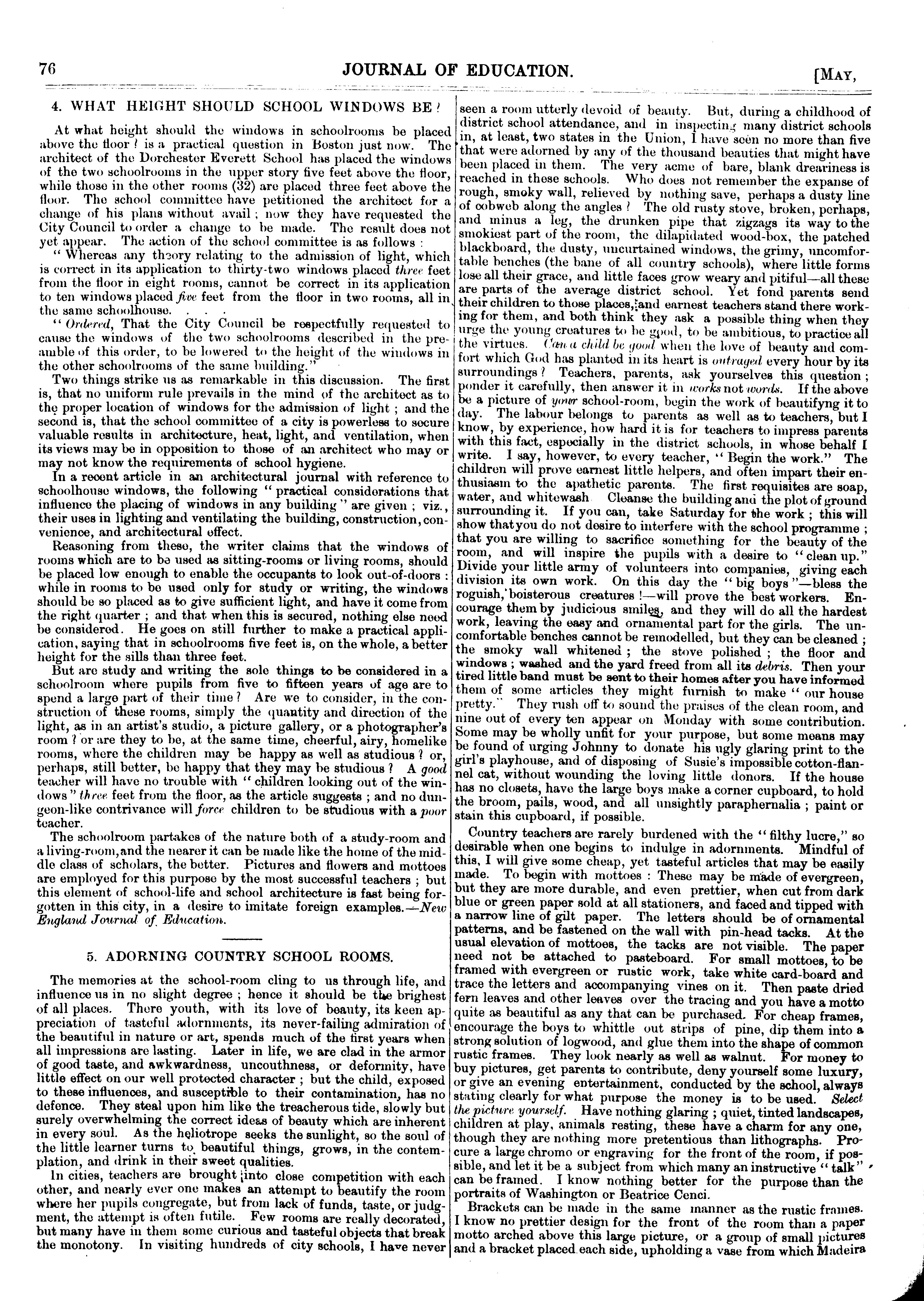 76 JOURNAL OF EDUCATION. [MAY,

4. WHAT HEIGHT SHOULD SCHOOL WINDOWS BE?

At what height should the windows in schoolrooms be placed above the floor? is a practical question in Boston just now. The architect of the Dorchester Everett School has placed the windows of the two schoolrooms in the upper story five feet above the floor, while those in the other rooms (32) are placed three feet above the floor. The school committee have petitioned the architect for a change of his plans without avail; now they have requested the City Council to order a change to be made. The result does not yet appear. The action of the school committee is as follows:

"Whereas any theory relating to the admission of light, which is correct in its application to thirty-two windows placed three feet from the floor in eight rooms, cannot be correct in its application to ten windows placed five feet from the floor in two rooms, all in the same schoolhouse. . . .

"Ordered, That the City Council be respectfully requested to cause the windows of the two schoolrooms described in the preamble of this order, to be lowered to the height of the windows in the other schoolrooms of the same building."

Two things strike us as remarkable in this discussion. The first is, that no uniform rule prevails in the mind of the architect as to the proper location of windows for the admission of light; and the second is, that the school committee of a city is powerless to secure valuable results in architecture, heat, light, and ventilation, when its views may be in opposition to those of an architect who may or may not know the requirements of school hygiene.

In a recent article in an architectural journal with reference to schoolhouse windows, the following "practical considerations that influence the placing of windows in any building" are given; viz., their uses in lighting and ventilating the building, construction, convenience, and architectural effect.

Reasoning from these, the writer claims that the windows of rooms which are to be used as sitting-rooms or living rooms, should be placed low enough to enable the occupants to look out-of-doors: while in rooms to be used only for study or writing, the windows should be so placed as to give sufficient light, and have it come from the right quarter; and that when this is secured, nothing else need be considered. He goes on still further to make a practical application, saying that in schoolrooms five feet is, on the whole, a better height for the sills than three feet.

But are study and writing the sole things to be considered in a schoolroom where pupils from five to fifteen years of age are to spend a large part of their time? Are we to consider, in the construction of these rooms, simply the quantity and direction of the light, as in an artist's studio, a picture gallery, or a photographer's room? or are they to be, at the same time, cheerful, airy, homelike rooms, where the children may be happy as well as studious? or, perhaps, still better, be happy that they may be studious? A good teacher will have no trouble with "children looking out of the windows" three feet from the floor, as the article suggests; and no dungeon-like contrivance will force children to be studious with a poor teacher.

The schoolroom partakes of the nature both of a study-room and a living-room, and the nearer it can be made like the home of the middle class of scholars, the better. Pictures and flowers and mottoes are employed for this purpose by the most successful teachers; but this element of school-life and school architecture is fast being forgotten in this city, in a desire to imitate foreign examples.—New England Journal of Education.

5. ADORNING COUNTRY SCHOOL ROOMS.

The memories at the school-room cling to us through life, and influence us in no slight degree; hence it should be the brighest of all places. There youth, with its love of beauty, its keen appreciation of tasteful adornments, its never-failing admiration of the beautiful in nature or art, spends much of the first years when all impressions are lasting. Later in life, we are clad in the armor of good taste, and awkwardness, uncouthness, or deformity, have little effect on our well protected character; but the child, exposed to these influences, and susceptible to their contamination, has no defence. They steal upon him like the treacherous tide, slowly but surely overwhelming the correct ideas of beauty which are inherent in every soul. As the heliotrope seeks the sunlight, so the soul of the little learner turns to beautiful things, grows, in the contemplation, and drink in their sweet qualities.

In cities, teachers are brought into close competition with each other, and nearly ever one makes an attempt to beautify the room where her pupils congregate, but from lack of funds, taste, or judgment, the attempt is often futile. Few rooms are really decorated, but many have in them some curious and tasteful objects that break the monotony. In visiting hundreds of city schools, I have never seen a room utterly devoid of beauty. But, during a childhood of district school attendance, and in inspecting many district schools in, at least, two states in the Union, I have seen no more than five that were adorned by any of the thousand beauties that might have been placed in them. The very acme of bare, blank dreariness is reached in these schools. Who does not remember the expanse of rough, smoky wall, relieved by nothing save, perhaps a dusty line of cobweb along the angles? The old rusty stove, broken, perhaps, and minus a leg, the drunken pipe that zigzags its way to the smokiest part of the room, the dilapidated wood-box, the patched blackboard, the dusty, uncurtained windows, the grimy, uncomfortable benches (the bane of all country schools), where little forms lose all their grace, and little faces grow weary and pitiful—all these are parts of the average district school. Yet fond parents send their children to those places, and earnest teachers stand there working for them, and both think they ask a possible thing when they urge the young creatures to be good, to be ambitious, to practice all the virtues. Can a child be good when the love of beauty and comfort which God has planted in its heart is outraged every hour by its surroundings? Teachers, parents, ask yourselves this question; ponder it carefully, then answer it in works not words. If the above be a picture of your school-room, begin the work of beautifyng it to day. The labour belongs to parents as well as to teachers, but I know, by experience, how hard it is for teachers to impress parents with this fact, especially in the district schools, in whose behalf I write. I say, however, to every teacher, "Begin the work." The children will prove earnest little helpers, and often impart their enthusiasm to the apathetic parents. The first requisites are soap, water, and whitewash. Cleanse the building and the plot of ground surrounding it. If you can, take Saturday for the work; this will show that you do not desire to interfere with the school programme; that you are willing to sacrifice something for the beauty of the room, and will inspire the pupils with a desire to "clean up." Divide your little army of volunteers into companies, giving each division its own work. On this day the "big boys"—bless the roguish, boisterous creatures!—will prove the best workers. Encourage them by judicious smiles, and they will do all the hardest work, leaving the easy and ornamental part for the girls. The uncomfortable benches cannot be remodelled, but they can be cleaned; the smoky wall whitened; the stove polished; the floor and windows; washed and the yard freed from all its debris. Then your tired little band must be sent to their homes after you have informed them of some articles they might furnish to make "our house pretty." They rush off to sound the praises of the clean room, and nine out of every ten appear on Monday with some contribution. Some may be wholly unfit for your purpose, but some means may be found of urging Johnny to donate his ugly glaring print to the girl's playhouse, and of disposing of Susie's impossible cotton-flannel cat, without wounding the loving little donors. If the house has no closets, have the large boys make a corner cupboard, to hold the broom, pails, wood, and all unsightly paraphernalia; paint or stain this cupboard, if possible.

Country teachers are rarely burdened with the "filthy lucre," so desirable when one begins to indulge in adornments. Mindful of this, I will give some cheap, yet tasteful articles that may be easily made. To begin with mottoes: These may be made of evergreen, but they are more durable, and even prettier, when cut from dark blue or green paper sold at all stationers, and faced and tipped with a narrow line of gilt paper. The letters should be of ornamental patterns, and be fastened on the wall with pin-head tacks. At the usual elevation of mottoes, the tacks are not visible. The paper need not be attached to pasteboard. For small mottoes, to be framed with evergreen or rustic work, take white card-board and trace the letters and accompanying vines on it. Then paste dried fern leaves and other leaves over the tracing and you have a motto quite as beautiful as any that can be purchased. For cheap frames, encourage the boys to whittle out strips of pine, dip them into a strong solution of logwood, and glue them into the shape of common rustic frames. They look nearly as well as walnut. For money to buy pictures, get parents to contribute, deny yourself some luxury, or give an evening entertainment, conducted by the school, always stating clearly for what purpose the money is to be used. Select the picture yourself. Have nothing glaring; quiet, tinted landscapes, children at play, animals resting, these have a charm for any one, though they are nothing more pretentious than lithographs. Procure a large chromo or engraving for the front of the room, if possible, and let it be a subject from which many an instructive "talk" can be framed. I know nothing better for the purpose than the portraits of Washington or Beatrice Cenci.

Brackets can be made in the same manner as the rustic frames. I know no prettier design for the front of the room than a paper motto arched above this large picture, or a group of small pictures and a bracket placed each side, upholding a vase from which Madeira